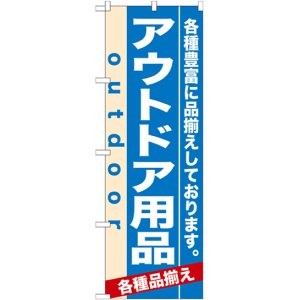 各種豊富に品揃えしております。

アウトドア用品

outdoor

各種品揃え